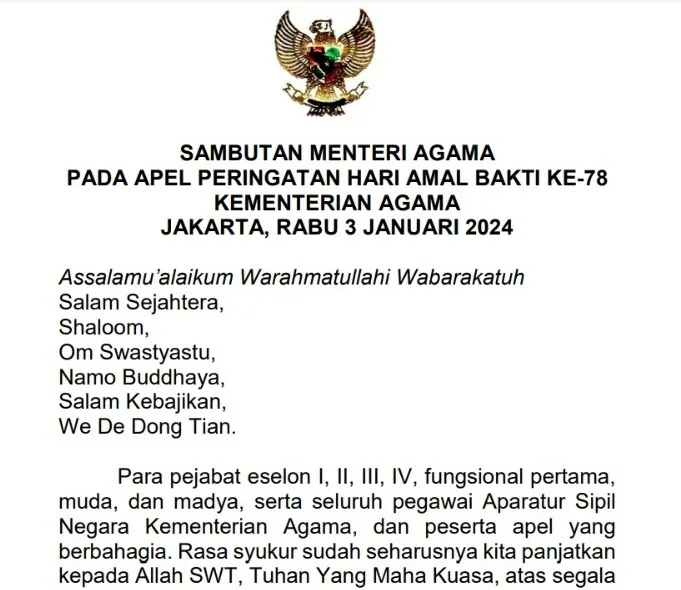 SAMBUTAN MENTERI AGAMA
PADA APEL PERINGATAN HARI AMAL BAKTI KE-78
KEMENTERIAN AGAMA
JAKARTA, RABU 3 JANUARI 2024

Assalamu'alaikum Warahmatullahi Wabarakatuh
Salam Sejahtera,
Shaloom,
Om Swastyastu,
Namo Buddhaya,
Salam Kebajikan,
We De Dong Tian.

Para pejabat eselon I, II, III, IV, fungsional pertama, muda, dan madya, serta seluruh pegawai Aparatur Sipil Negara Kementerian Agama, dan peserta apel yang berbahagia. Rasa syukur sudah seharusnya kita panjatkan kepada Allah SWT, Tuhan Yang Maha Kuasa, atas segala